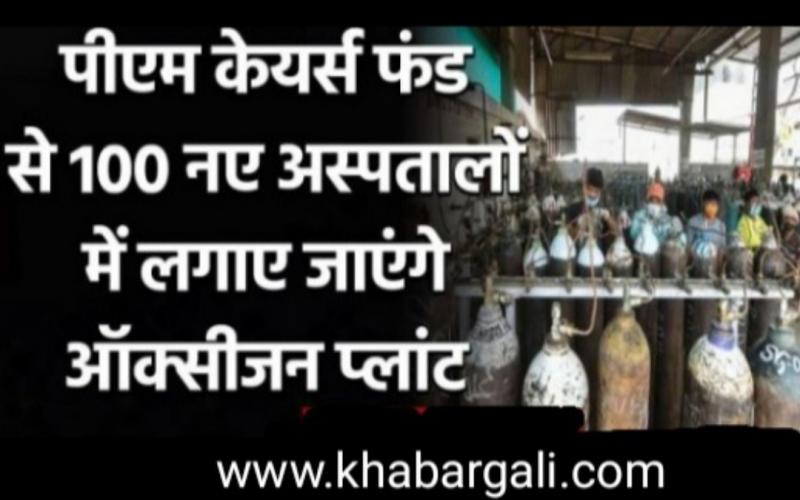 पीएम केयर्स फंड से 100 नए अस्पतालों में लगाए जाएंगे ऑक्सीजन प्लांट

www.khabargali.com